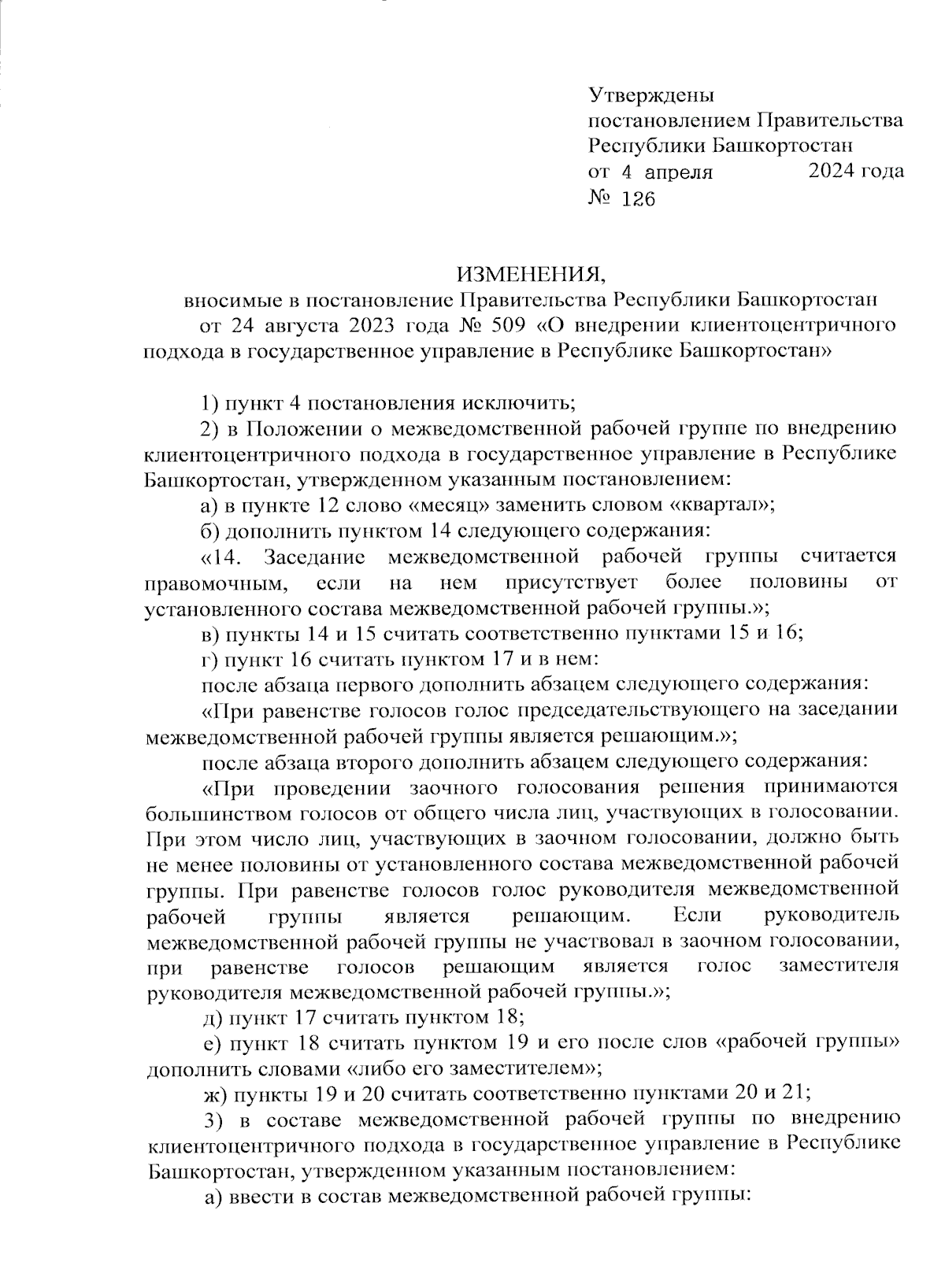 Утверждены
постановлением Правительства
Республики Башкортостан
от 4 апреля 2024 года
№ 126

ИЗМЕНЕНИЯ,
вносимые в постановление Правительства Республики Башкортостан от 24 августа 2023 года № 509 «О внедрении клиентоцентричного подхода в государственное управление в Республике Башкортостан»

1) пункт 4 постановления исключить;

2) в Положении о межведомственной рабочей группе по внедрению клиентоцентричного подхода в государственное управление в Республике Башкортостан, утвержденном указанным постановлением:

а) в пункте 12 слово «месяц» заменить словом «квартал»;

б) дополнить пунктом 14 следующего содержания:

«14. Заседание межведомственной рабочей группы считается правомочным, если на нем присутствует более половины от установленного состава межведомственной рабочей группы.»;

в) пункты 14 и 15 считать соответственно пунктами 15 и 16;

г) пункт 16 считать пунктом 17 и в нем:

после абзаца первого дополнить абзацем следующего содержания:

«При равенстве голосов голос председательствующего на заседании межведомственной рабочей группы является решающим.»;

после абзаца второго дополнить абзацем следующего содержания:

«При проведении заочного голосования решения принимаются большинством голосов от общего числа лиц, участвующих в голосовании. При этом число лиц, участвующих в заочном голосовании, должно быть не менее половины от установленного состава межведомственной рабочей группы. При равенстве голосов голос руководителя межведомственной рабочей группы является решающим. Если руководитель межведомственной рабочей группы не участвовал в заочном голосовании, при равенстве голосов решающим является голос заместителя руководителя межведомственной рабочей группы.»;

д) пункт 17 считать пунктом 18;

е) пункт 18 считать пунктом 19 и его после слов «рабочей группы» дополнить словами «либо его заместителем»;

ж) пункты 19 и 20 считать соответственно пунктами 20 и 21;

3) в составе межведомственной рабочей группы по внедрению клиентоцентричного подхода в государственное управление в Республике Башкортостан, утвержденном указанным постановлением:

а) ввести в состав межведомственной рабочей группы: